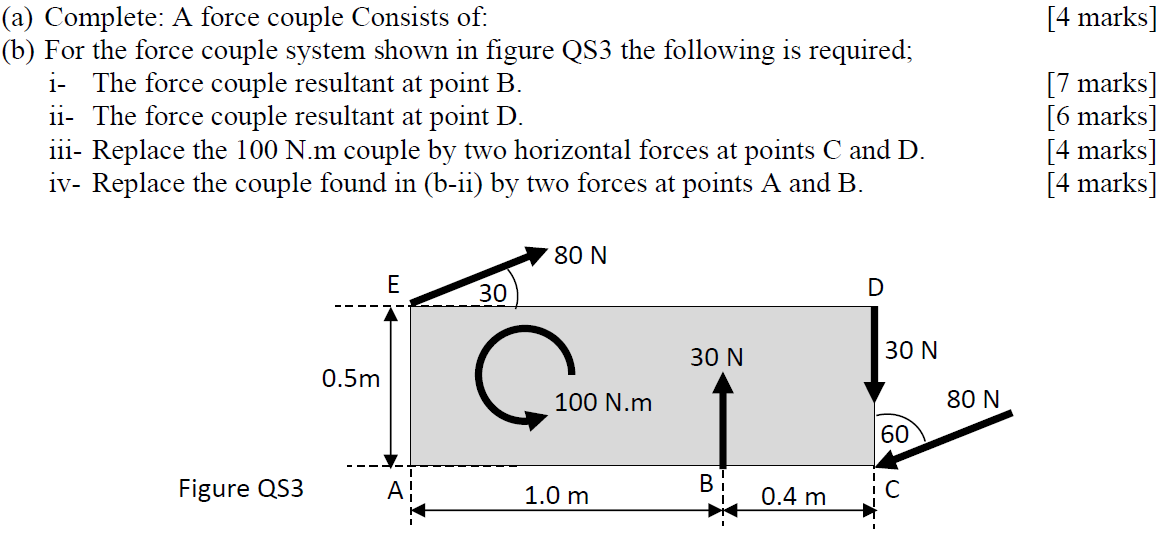 (a) Complete: A force couple Consists of: [4 marks]

(b) For the force couple system shown in figure QS3 the following is required;

i- The force couple resultant at point B. [7 marks]

ii- The force couple resultant at point D. [6 marks]

iii- Replace the 100 N.m couple by two horizontal forces at points C and D. [4 marks]

iv- Replace the couple found in (b-ii) by two forces at points A and B. [4 marks]

80 N
E
30
D
0.5m
30 N
30 N
100 N.m
80 N
60
Figure QS3
A
1.0 m
B
0.4 m
C